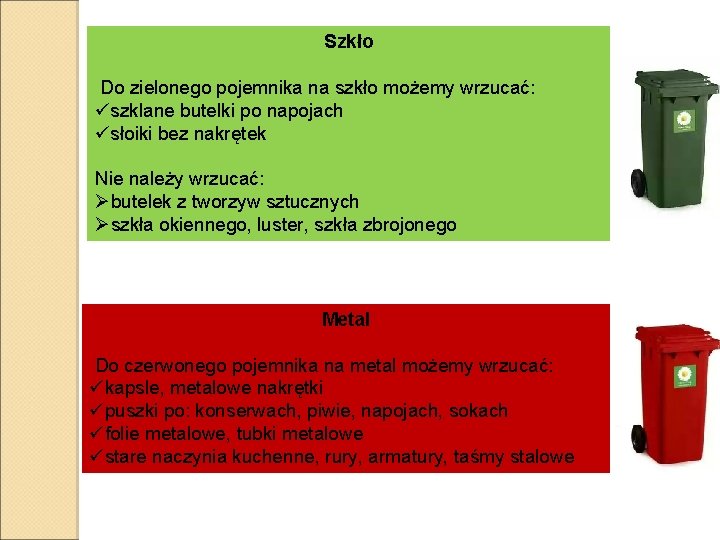 Szkło

Do zielonego pojemnika na szkło możemy wrzucać:
✓szklane butelki po napojach
✓słoiki bez nakrętek

Nie należy wrzucać:
➢butelek z tworzyw sztucznych
➢szkła okiennego, luster, szkła zbrojonego

Metal

Do czerwonego pojemnika na metal możemy wrzucać:
✓kapsle, metalowe nakrętki
✓puszki po: konserwach, piwie, napojach, sokach
✓folie metalowe, tubki metalowe
✓stare naczynia kuchenne, rury, armatury, taśmy stalowe